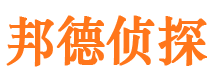 邦德侦探